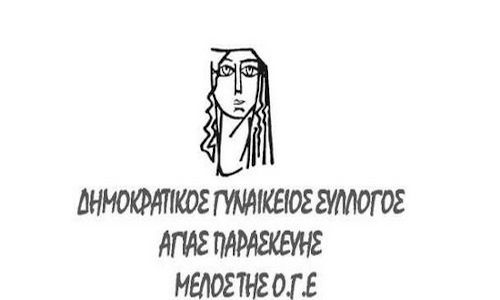 ΔΗΜΟΚΡΑΤΙΚΟΣ ΓΥΝΑΙΚΕΙΟΣ ΣΥΛΛΟΓΟΣ
ΑΓΙΑΣ ΠΑΡΑΣΚΕΥΗΣ
ΜΕΛΟΣ ΤΗΣ Ο.Γ.Ε